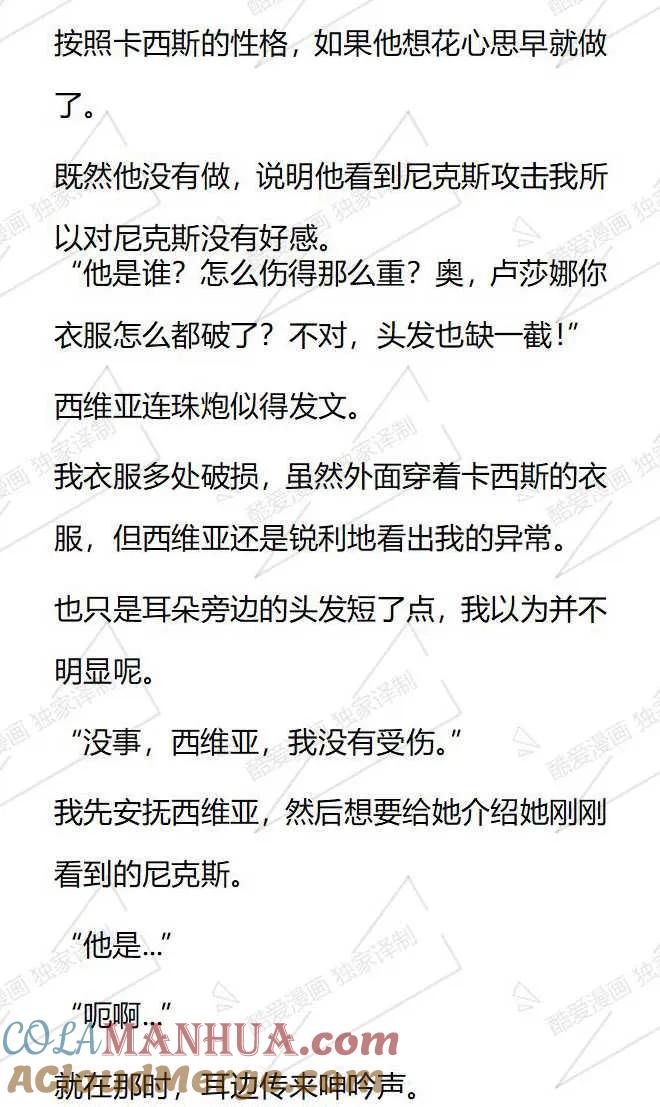 按照卡西斯的性格，如果他想花心思早就做了。

既然他没有做，说明他看到尼克斯攻击我所以对尼克斯没有好感。

“他是谁？怎么伤得那么重？奥，卢莎娜你衣服怎么都破了？不对，头发也缺一截！”

西维亚连珠炮似得发文。

我衣服多处破损，虽然外面穿着卡西斯的衣服，但西维亚还是锐利地看出我的异常。

也只是耳朵旁边的头发短了点，我以为并不明显呢。

“没事，西维亚，我没有受伤。”

我先安抚西维亚，然后想要给她介绍她刚刚看到的尼克斯。

“他是...”

“呃啊...”

就在那时，耳边传来呻吟声。

酷爱漫画 独家译制

COLAMANHUA.com

ACloudMerge.com